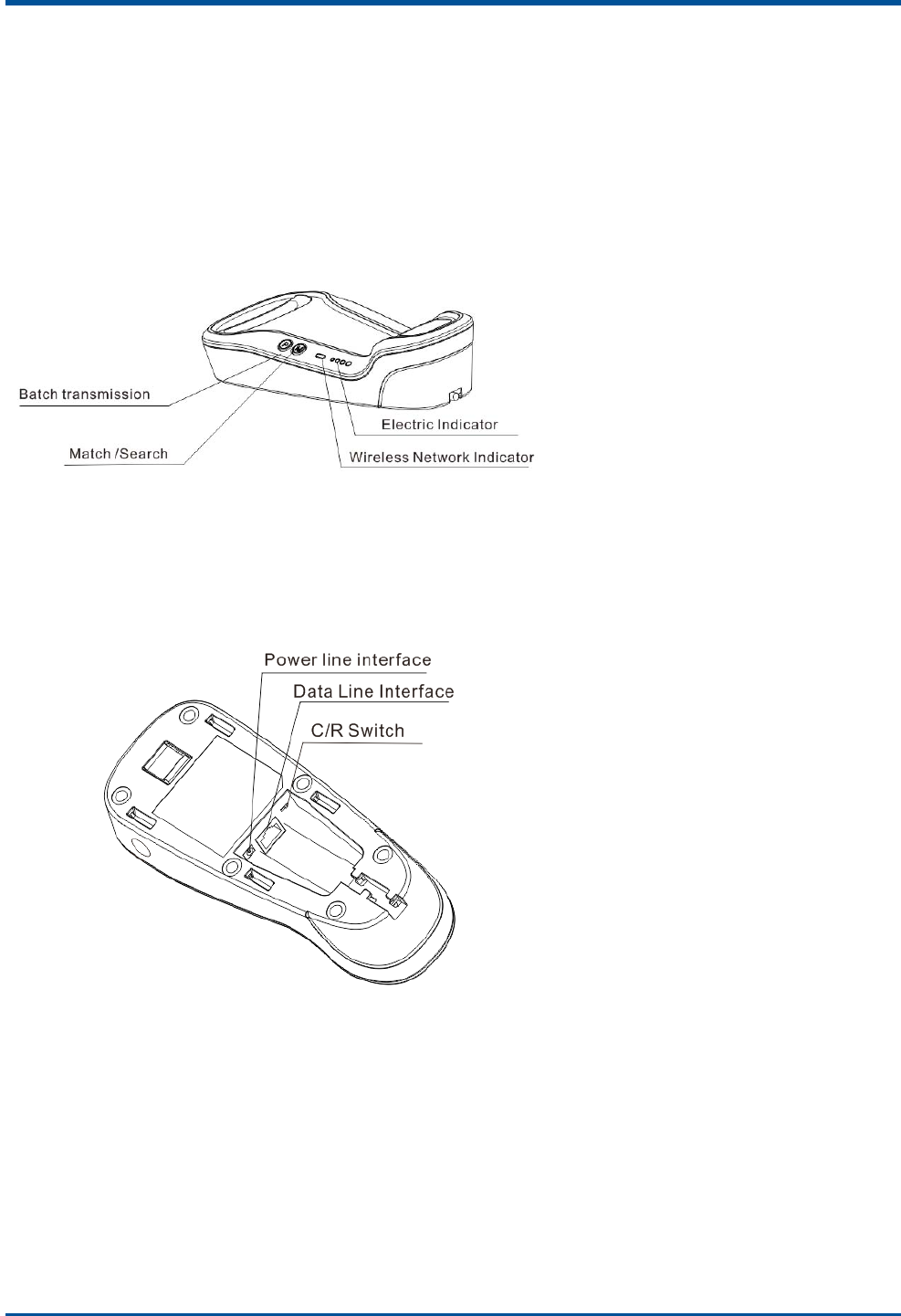 Batch transmission
Match /Search
Electric Indicator
Wireless Network Indicator

Power line interface
Data Line Interface
C/R Switch